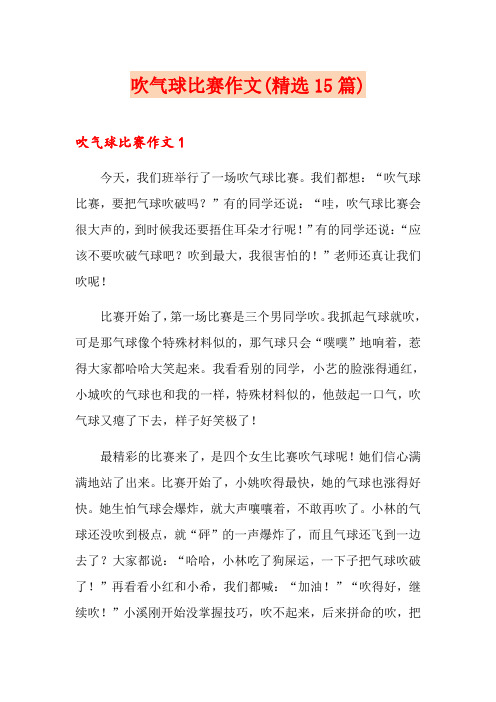 吹气球比赛作文(精选15篇)

吹气球比赛作文1

今天，我们班举行了一场吹气球比赛。我们都想：“吹气球比赛，要把气球吹破吗？”有的同学还说：“哇，吹气球比赛会很大声的，到时候我还要捂住耳朵才行呢！”有的同学还说：“应该不要吹破气球吧？吹到最大，我很害怕的！”老师还真让我们吹呢！

比赛开始了，第一场比赛是三个男同学吹。我抓起气球就吹，可是那气球像个特殊材料似的，那气球只会“噗噗”地响着，惹得大家都哈哈大笑起来。我看看别的同学，小艺的脸涨得通红，小城吹的气球也和我的一样，特殊材料似的，他鼓起一口气，吹气球又瘪了下去，样子好笑极了！

最精彩的比赛来了，是四个女生比赛吹气球呢！她们信心满满地站了出来。比赛开始了，小姚吹得最快，她的气球也涨得好快。她生怕气球会爆炸，就大声嚷嚷着，不敢再吹了。小林的气球还没吹到极点，就“砰”的一声爆炸了，而且气球还飞到一边去了？大家都说：“哈哈，小林吃了狗屎运，一下子把气球吹破了！”再看看小红和小希，我们都喊：“加油！”“吹得好，继续吹！”小溪刚开始没掌握技巧，吹不起来，后来拼命的吹，把